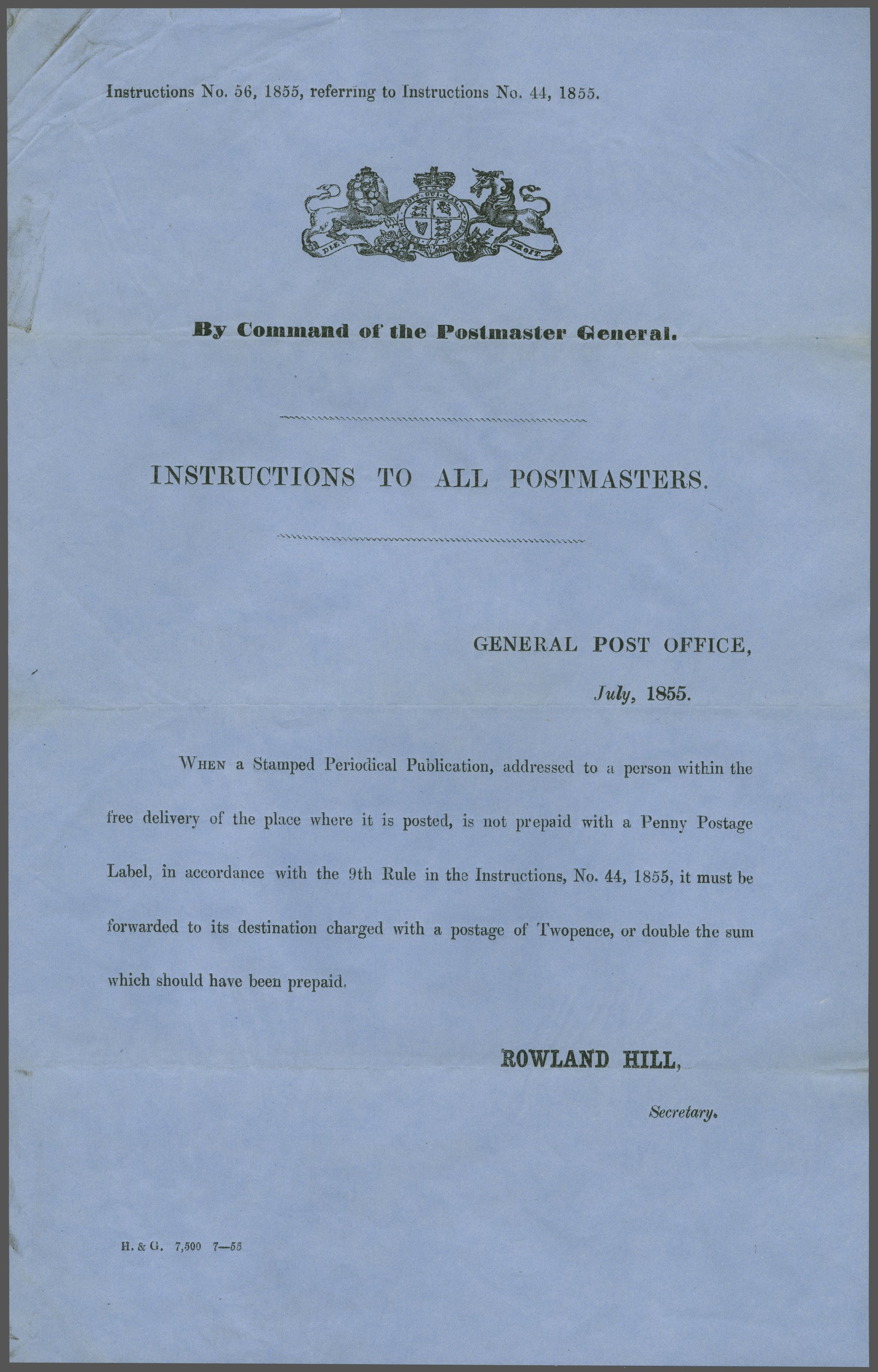 Instructions No. 56, 1855, referring to Instructions No. 44, 1855.

By Command of the Postmaster General.

INSTRUCTIONS TO ALL POSTMASTERS.

GENERAL POST OFFICE,

July, 1855.

When a Stamped Periodical Publication, addressed to a person within the free delivery of the place where it is posted, is not prepaid with a Penny Postage Label, in accordance with the 9th Rule in the Instructions, No. 44, 1855, it must be forwarded to its destination charged with a postage of Twopence, or double the sum which should have been prepaid.

ROWLAND HILL,

Secretary.

H. & G. 7,500 7—55